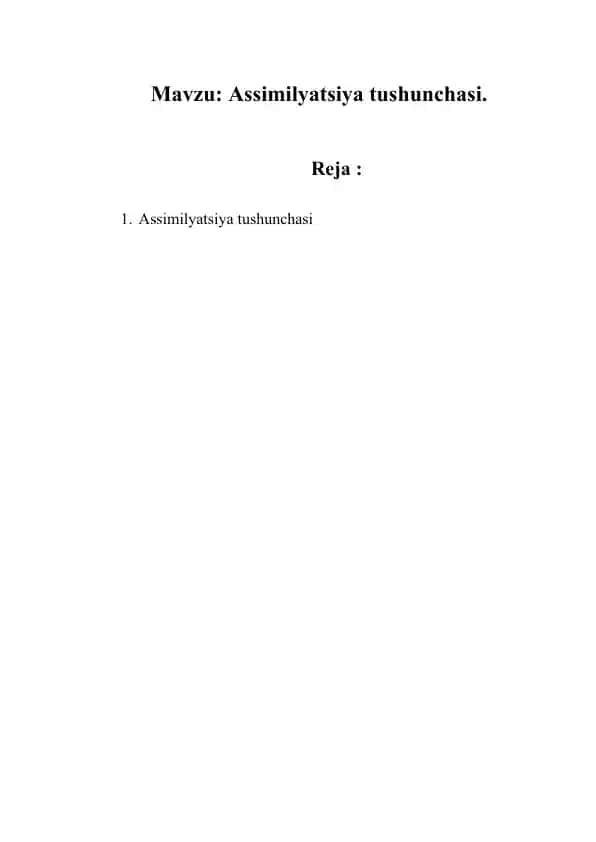 Mavzu: Assimilyatsiya tushunchasi.

Reja :

1. Assimilyatsiya tushunchasi